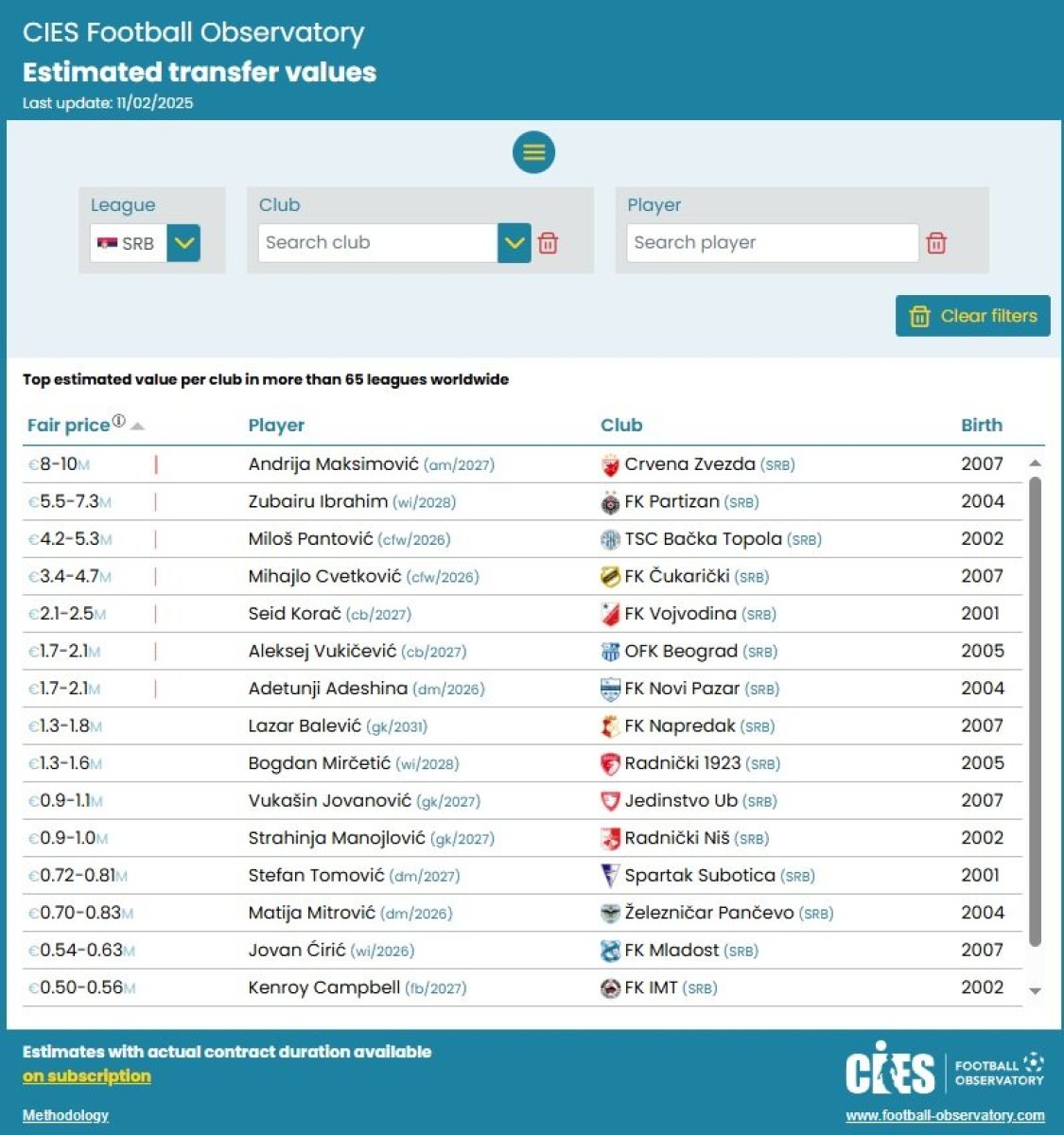 CIES Football Observatory
Estimated transfer values
Last update: 11/02/2025

League
SRB

Club
Search club

Player
Search player

Clear filters

Top estimated value per club in more than 65 leagues worldwide

| Fair price | Player | Club | Birth |
|---|---|---|---|
| €8-10M | Andrija Maksimović (am/2027) | Crvena Zvezda (SRB) | 2007 |
| €5.5-7.3M | Zubairu Ibrahim (wi/2028) | FK Partizan (SRB) | 2004 |
| €4.2-5.3M | Miloš Pantović (cfw/2026) | TSC Bačka Topola (SRB) | 2002 |
| €3.4-4.7M | Mihajlo Cvetković (cfw/2026) | FK Čukarički (SRB) | 2007 |
| €2.1-2.5M | Seid Korač (cb/2027) | FK Vojvodina (SRB) | 2001 |
| €1.7-2.1M | Aleksej Vukičević (cb/2027) | OFK Beograd (SRB) | 2005 |
| €1.7-2.1M | Adetunji Adeshina (dm/2026) | FK Novi Pazar (SRB) | 2004 |
| €1.3-1.8M | Lazar Balević (gk/2031) | FK Napredak (SRB) | 2007 |
| €1.3-1.6M | Bogdan Mirčetić (wi/2028) | Radnički 1923 (SRB) | 2005 |
| €0.9-1.1M | Vukašin Jovanović (gk/2027) | Jedinstvo Ub (SRB) | 2007 |
| €0.9-1.0M | Strahinja Manojlović (gk/2027) | Radnički Niš (SRB) | 2002 |
| €0.72-0.81M | Stefan Tomović (dm/2027) | Spartak Subotica (SRB) | 2001 |
| €0.70-0.83M | Matija Mitrović (dm/2026) | Železničar Pančevo (SRB) | 2004 |
| €0.54-0.63M | Jovan Ćirić (wi/2026) | FK Mladost (SRB) | 2007 |
| €0.50-0.56M | Kenroy Campbell (fb/2027) | FK IMT (SRB) | 2002 |

Estimates with actual contract duration available
on subscription

Methodology

CIES FOOTBALL OBSERVATORY
www.football-observatory.com